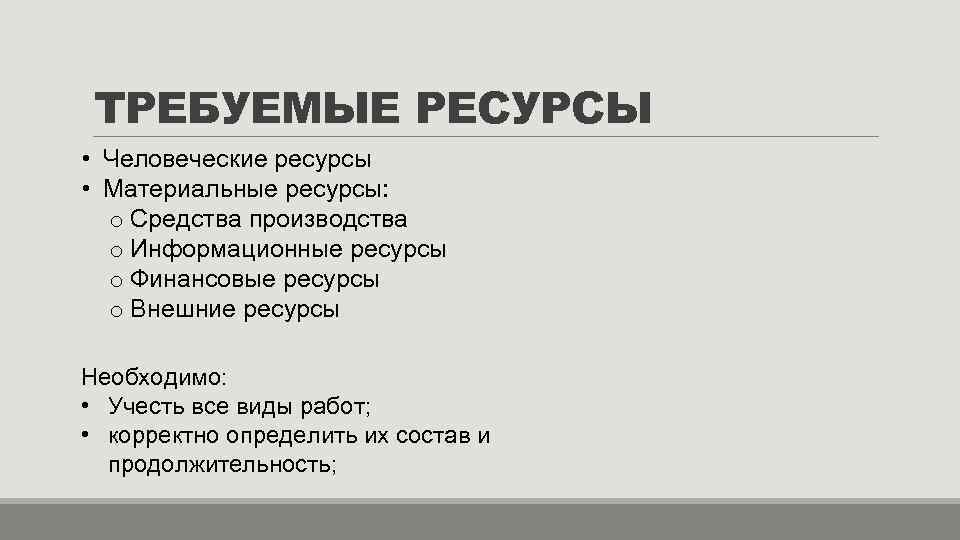 ТРЕБУЕМЫЕ РЕСУРСЫ

• Человеческие ресурсы
• Материальные ресурсы:
o Средства производства
o Информационные ресурсы
o Финансовые ресурсы
o Внешние ресурсы

Необходимо:
• Учесть все виды работ;
• корректно определить их состав и продолжительность;